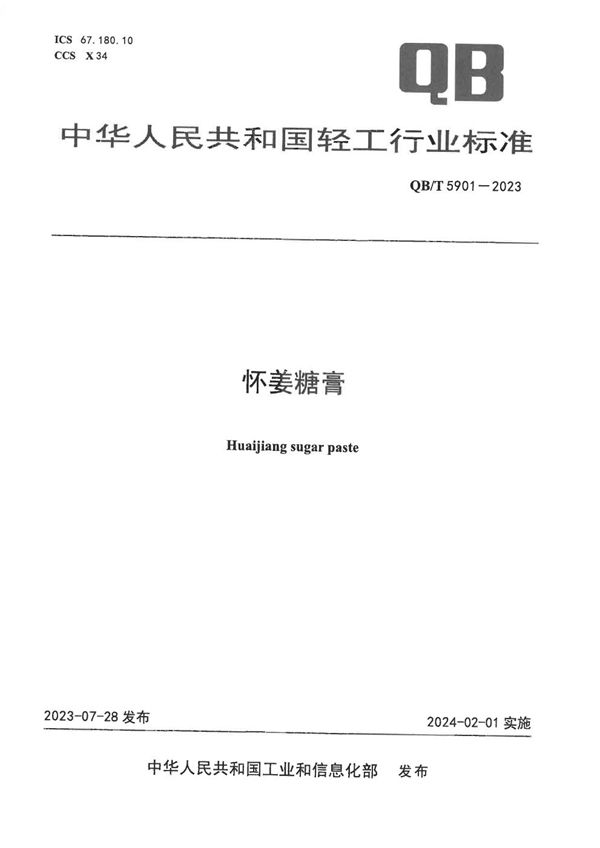 ICS 67.180.10
CCS X 34

QB

中华人民共和国轻工行业标准

QB/T 5901—2023

怀姜糖膏

Huaijiang sugar paste

2023-07-28 发布

2024-02-01 实施

中华人民共和国工业和信息化部　发布